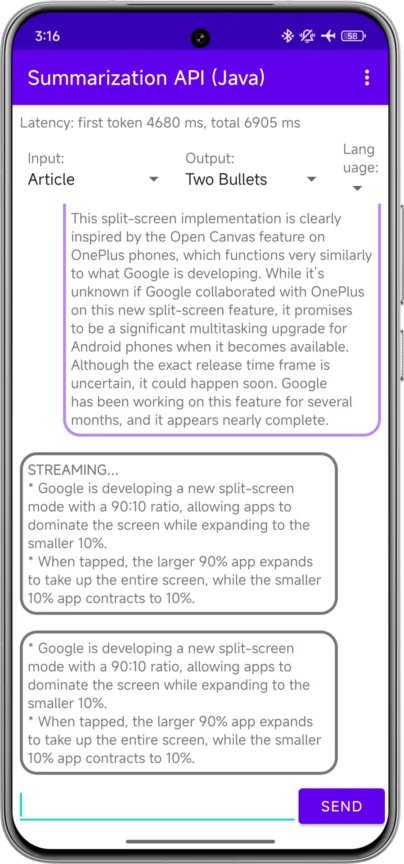 3:16

58

Summarization API (Java)

Latency: first token 4680 ms, total 6905 ms

Input:
Article

Output:
Two Bullets

Language:

This split-screen implementation is clearly inspired by the Open Canvas feature on OnePlus phones, which functions very similarly to what Google is developing. While it's unknown if Google collaborated with OnePlus on this new split-screen feature, it promises to be a significant multitasking upgrade for Android phones when it becomes available. Although the exact release time frame is uncertain, it could happen soon. Google has been working on this feature for several months, and it appears nearly complete.

STREAMING...
* Google is developing a new split-screen mode with a 90:10 ratio, allowing apps to dominate the screen while expanding to the smaller 10%.
* When tapped, the larger 90% app expands to take up the entire screen, while the smaller 10% app contracts to 10%.

* Google is developing a new split-screen mode with a 90:10 ratio, allowing apps to dominate the screen while expanding to the smaller 10%.
* When tapped, the larger 90% app expands to take up the entire screen, while the smaller 10% app contracts to 10%.

SEND